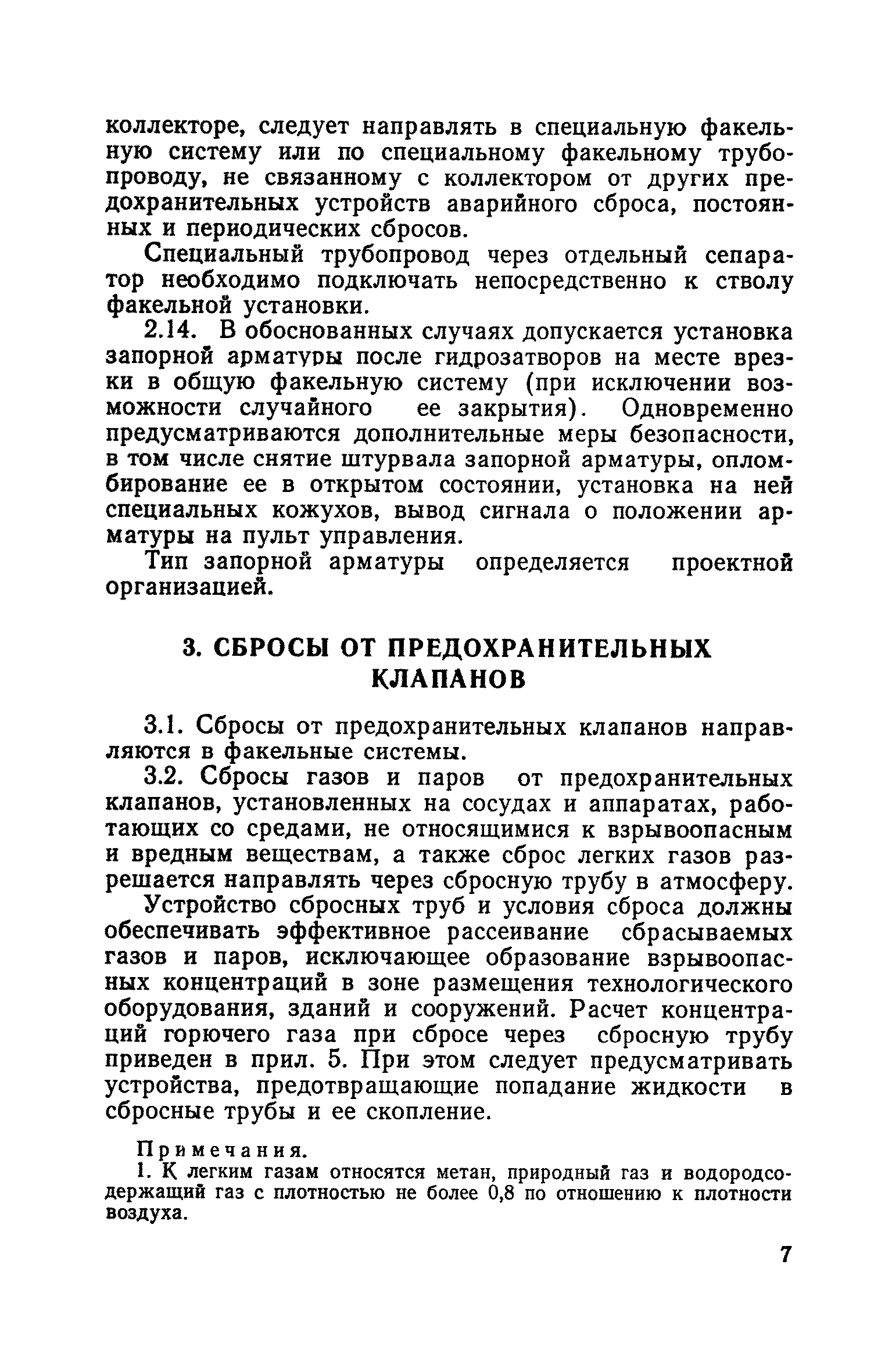 коллекторе, следует направлять в специальную факельную систему или по специальному факельному трубопроводу, не связанному с коллектором от других предохранительных устройств аварийного сброса, постоянных и периодических сбросов.

Специальный трубопровод через отдельный сепаратор необходимо подключать непосредственно к стволу факельной установки.

2.14. В обоснованных случаях допускается установка запорной арматуры после гидрозатворов на месте врезки в общую факельную систему (при исключении возможности случайного ее закрытия). Одновременно предусматриваются дополнительные меры безопасности, в том числе снятие штурвала запорной арматуры, опломбирование ее в открытом состоянии, установка на ней специальных кожухов, вывод сигнала о положении арматуры на пульт управления.

Тип запорной арматуры определяется проектной организацией.

3. СБРОСЫ ОТ ПРЕДОХРАНИТЕЛЬНЫХ КЛАПАНОВ

3.1. Сбросы от предохранительных клапанов направляются в факельные системы.

3.2. Сбросы газов и паров от предохранительных клапанов, установленных на сосудах и аппаратах, работающих со средами, не относящимися к взрывоопасным и вредным веществам, а также сброс легких газов разрешается направлять через сбросную трубу в атмосферу.

Устройство сбросных труб и условия сброса должны обеспечивать эффективное рассеивание сбрасываемых газов и паров, исключающее образование взрывоопасных концентраций в зоне размещения технологического оборудования, зданий и сооружений. Расчет концентраций горючего газа при сбросе через сбросную трубу приведен в прил. 5. При этом следует предусматривать устройства, предотвращающие попадание жидкости в сбросные трубы и ее скопление.

Примечания.
1. К легким газам относятся метан, природный газ и водородсодержащий газ с плотностью не более 0,8 по отношению к плотности воздуха.

7